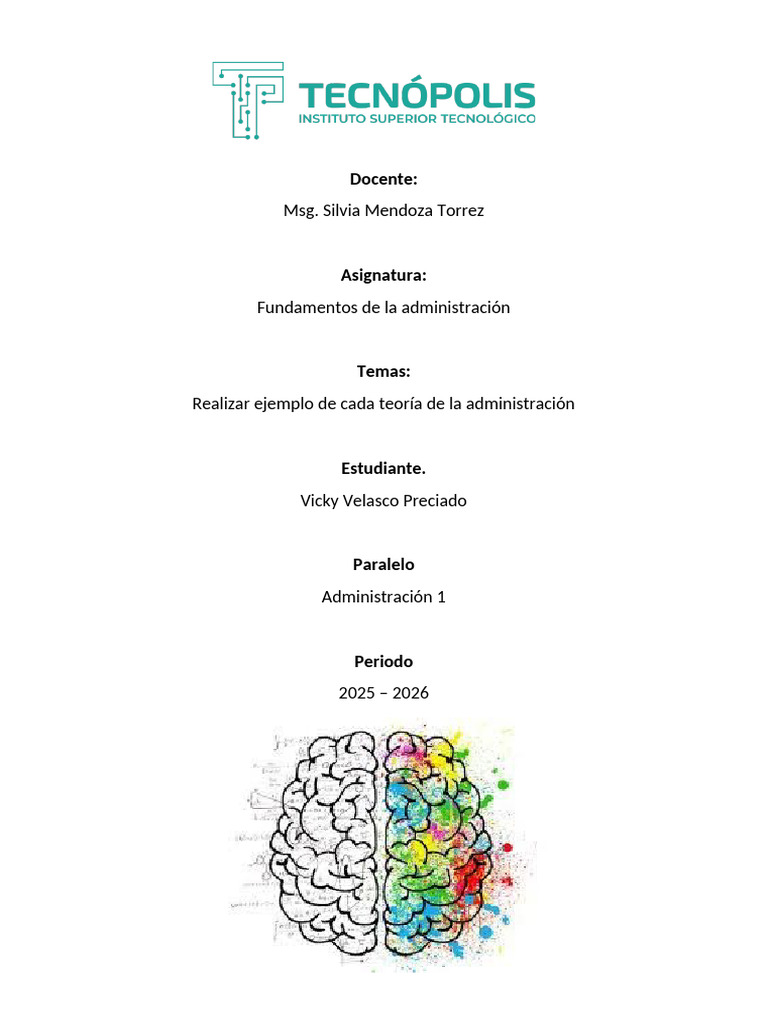 TECNÓPOLIS
INSTITUTO SUPERIOR TECNOLÓGICO

Docente:
Msg. Silvia Mendoza Torrez

Asignatura:
Fundamentos de la administración

Temas:
Realizar ejemplo de cada teoría de la administración

Estudiante.
Vicky Velasco Preciado

Paralelo
Administración 1

Periodo
2025 – 2026